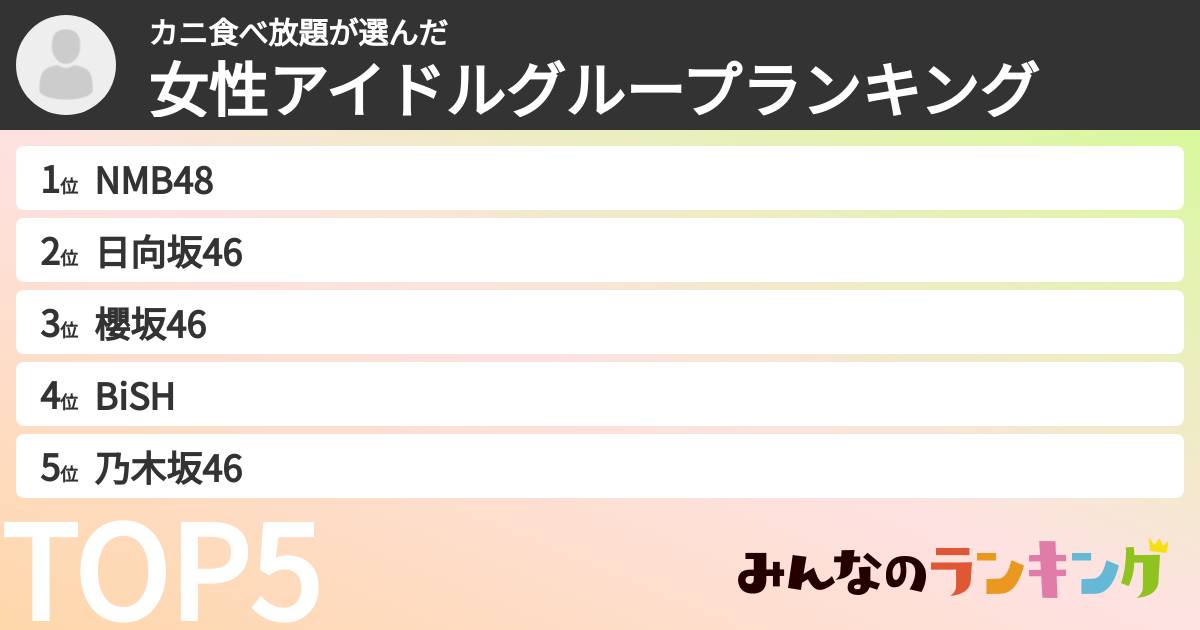 カニ食べ放題が選んだ
女性アイドルグループランキング

1位 NMB48
2位 日向坂46
3位 櫻坂46
4位 BiSH
5位 乃木坂46

TOP5

みんなのランキング